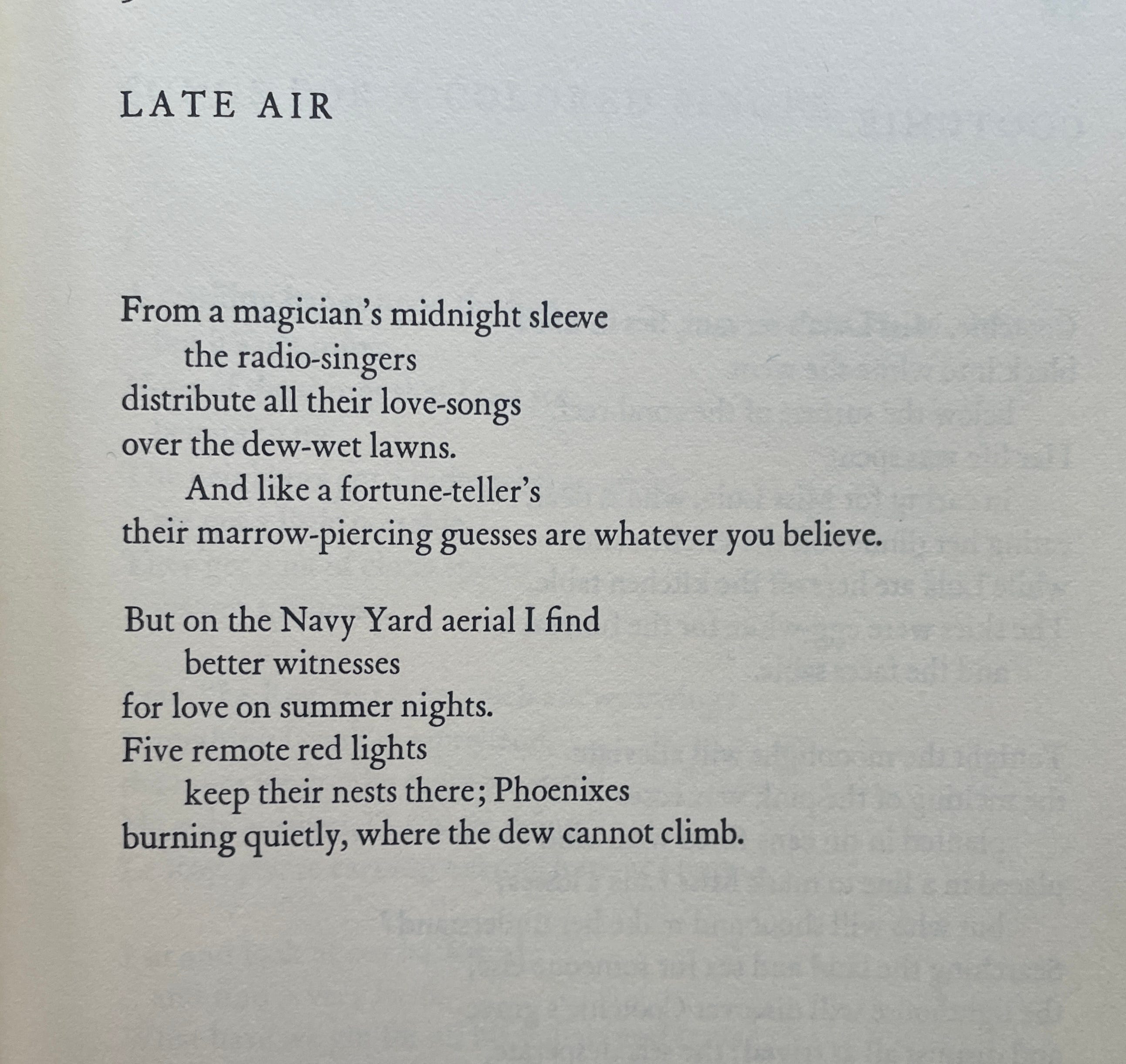 LATE AIR

From a magician's midnight sleeve
the radio-singers
distribute all their love-songs
over the dew-wet lawns.
And like a fortune-teller's
their marrow-piercing guesses are whatever you believe.

But on the Navy Yard aerial I find
better witnesses
for love on summer nights.
Five remote red lights
keep their nests there; Phoenixes
burning quietly, where the dew cannot climb.